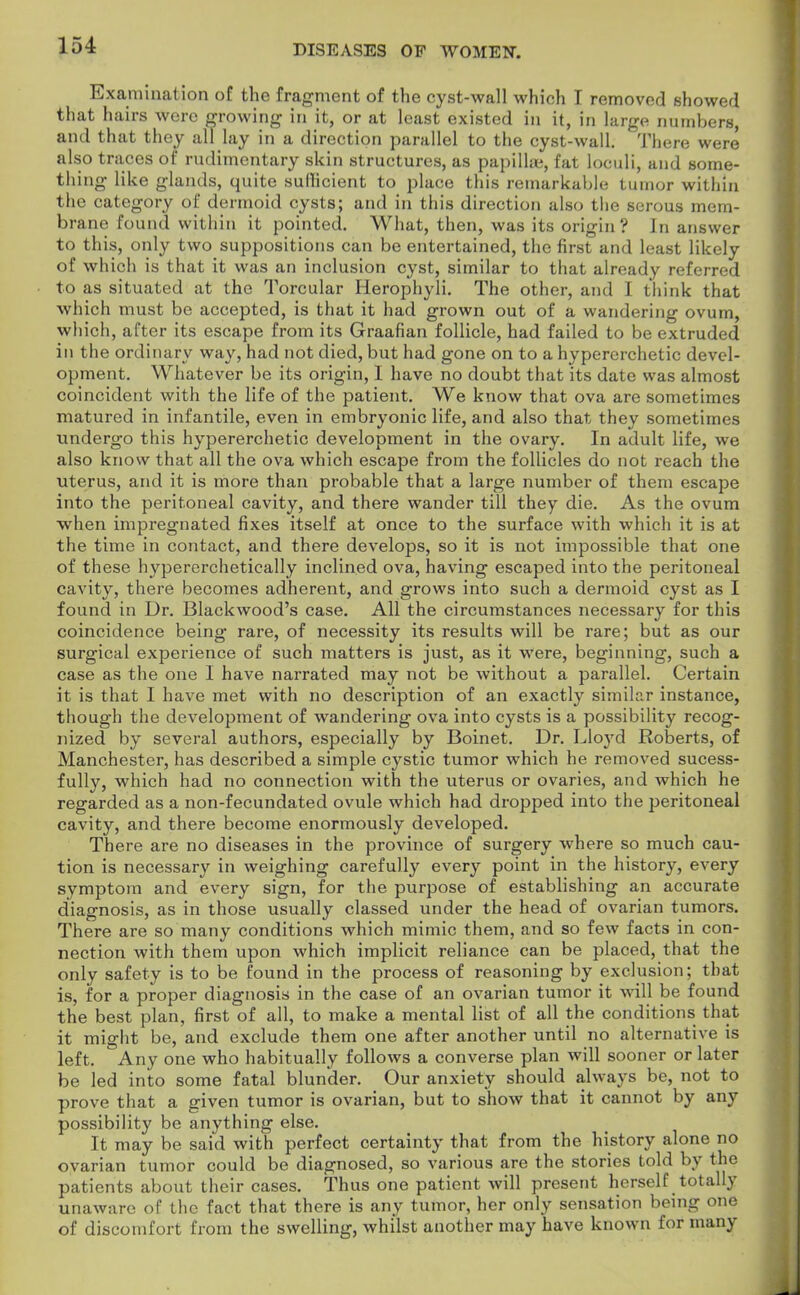 154 DISEASES OF WOMEN.

Examination of the fragment of the cyst-wall which I removed showed that hairs were growing in it, or at least existed in it, in large numbers, and that they all lay in a direction parallel to the cyst-wall. There were also traces of rudimentary skin structures, as papillæ, fat loculi, and something like glands, quite sufficient to place this remarkable tumor within the category of dermoid cysts; and in this direction also the serous membrane found within it pointed. What, then, was its origin? In answer to this, only two suppositions can be entertained, the first and least likely of which is that it was an inclusion cyst, similar to that already referred to as situated at the Torcular Herophyli. The other, and I think that which must be accepted, is that it had grown out of a wandering ovum, which, after its escape from its Graafian follicle, had failed to be extruded in the ordinary way, had not died, but had gone on to a hypererchetic development. Whatever be its origin, I have no doubt that its date was almost coincident with the life of the patient. We know that ova are sometimes matured in infantile, even in embryonic life, and also that they sometimes undergo this hypererchetic development in the ovary. In adult life, we also know that all the ova which escape from the follicles do not reach the uterus, and it is more than probable that a large number of them escape into the peritoneal cavity, and there wander till they die. As the ovum when impregnated fixes itself at once to the surface with which it is at the time in contact, and there develops, so it is not impossible that one of these hypererchetically inclined ova, having escaped into the peritoneal cavity, there becomes adherent, and grows into such a dermoid cyst as I found in Dr. Blackwood's case. All the circumstances necessary for this coincidence being rare, of necessity its results will be rare; but as our surgical experience of such matters is just, as it were, beginning, such a case as the one I have narrated may not be without a parallel. Certain it is that I have met with no description of an exactly similar instance, though the development of wandering ova into cysts is a possibility recognized by several authors, especially by Boinet. Dr. Lloyd Roberts, of Manchester, has described a simple cystic tumor which he removed sucessfully, which had no connection with the uterus or ovaries, and which he regarded as a non-fecundated ovule which had dropped into the peritoneal cavity, and there become enormously developed.

There are no diseases in the province of surgery where so much caution is necessary in weighing carefully every point in the history, every symptom and every sign, for the purpose of establishing an accurate diagnosis, as in those usually classed under the head of ovarian tumors. There are so many conditions which mimic them, and so few facts in connection with them upon which implicit reliance can be placed, that the only safety is to be found in the process of reasoning by exclusion; that is, for a proper diagnosis in the case of an ovarian tumor it will be found the best plan, first of all, to make a mental list of all the conditions that it might be, and exclude them one after another until no alternative is left. Any one who habitually follows a converse plan will sooner or later be led into some fatal blunder. Our anxiety should always be, not to prove that a given tumor is ovarian, but to show that it cannot by any possibility be anything else.

It may be said with perfect certainty that from the history alone no ovarian tumor could be diagnosed, so various are the stories told by the patients about their cases. Thus one patient will present herself totally unaware of the fact that there is any tumor, her only sensation being one of discomfort from the swelling, whilst another may have known for many